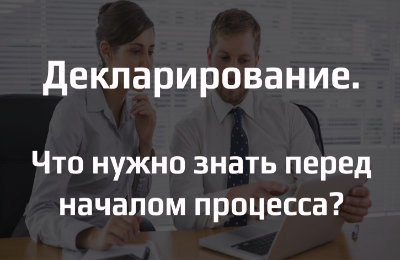 Декларирование.

Что нужно знать перед началом процесса?